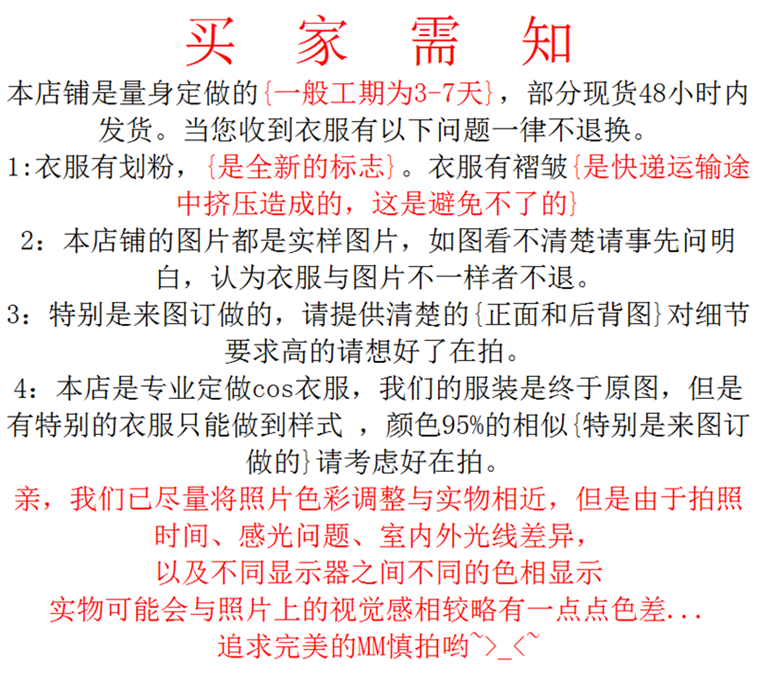 买 家 需 知

本店铺是量身定做的{一般工期为3-7天}，部分现货48小时内发货。当您收到衣服有以下问题一律不退换。

1:衣服有划粉，{是全新的标志}。衣服有褶皱{是快递运输途中挤压造成的，这是避免不了的}

2：本店铺的图片都是实样图片，如图看不清楚请事先问明白，认为衣服与图片不一样者不退。

3：特别是来图订做的，请提供清楚的{正面和后背图}对细节要求高的请想好了在拍。

4：本店是专业定做cos衣服，我们的服装是终于原图，但是有特别的衣服只能做到样式 ，颜色95%的相似{特别是来图订做的}请考虑好在拍。

亲，我们已尽量将照片色彩调整与实物相近，但是由于拍照时间、感光问题、室内外光线差异，
以及不同显示器之间不同的色相显示
实物可能会与照片上的视觉感相较略有一点点色差...
追求完美的MM慎拍哟~>_<~